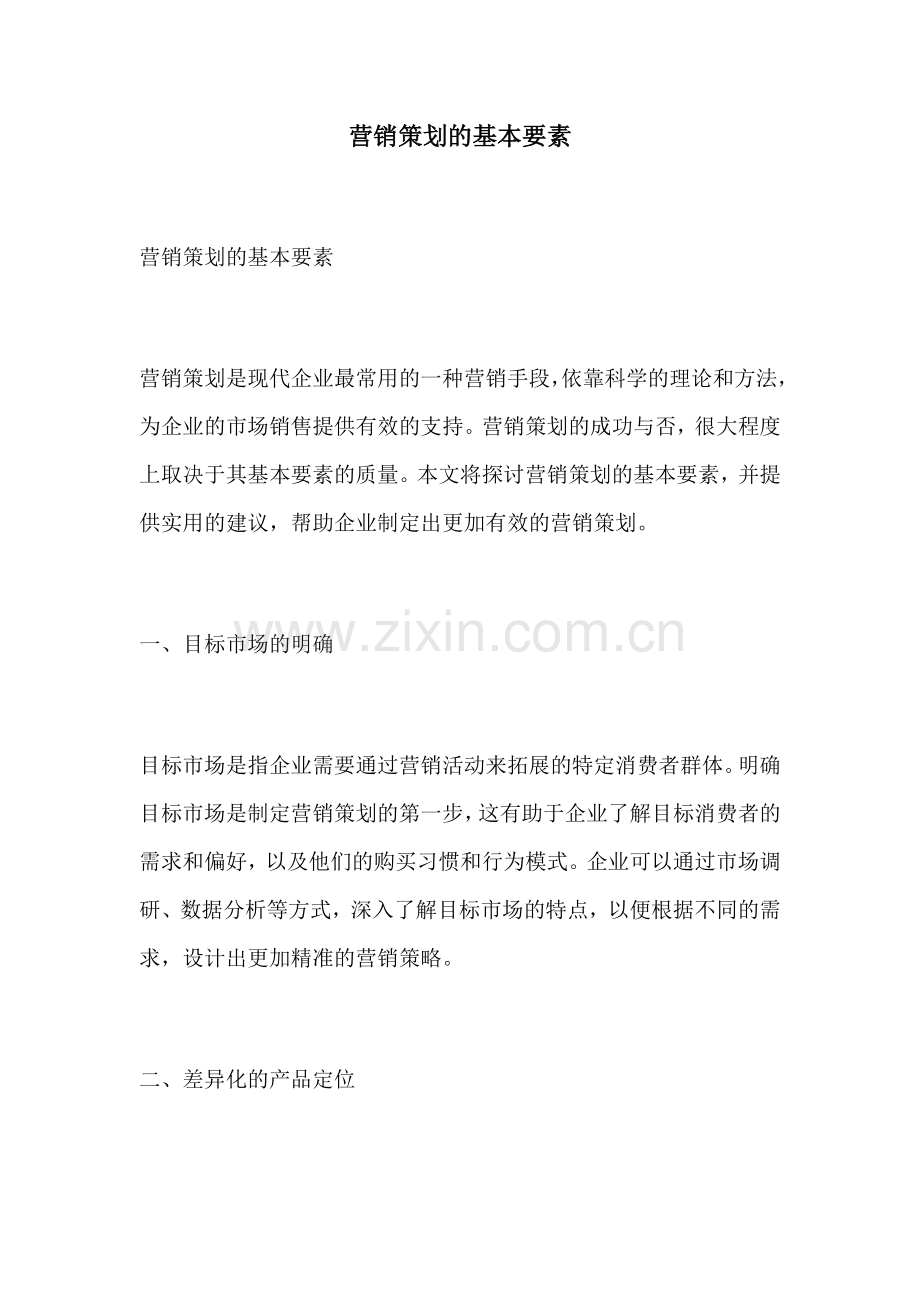 营销策划的基本要素

营销策划的基本要素

营销策划是现代企业最常用的一种营销手段，依靠科学的理论和方法，为企业的市场销售提供有效的支持。营销策划的成功与否，很大程度上取决于其基本要素的质量。本文将探讨营销策划的基本要素，并提供实用的建议，帮助企业制定出更加有效的营销策划。

一、目标市场的明确

www.zixin.com.cn

目标市场是指企业需要通过营销活动来拓展的特定消费者群体。明确目标市场是制定营销策划的第一步，这有助于企业了解目标消费者的需求和偏好，以及他们的购买习惯和行为模式。企业可以通过市场调研、数据分析等方式，深入了解目标市场的特点，以便根据不同的需求，设计出更加精准的营销策略。

二、差异化的产品定位